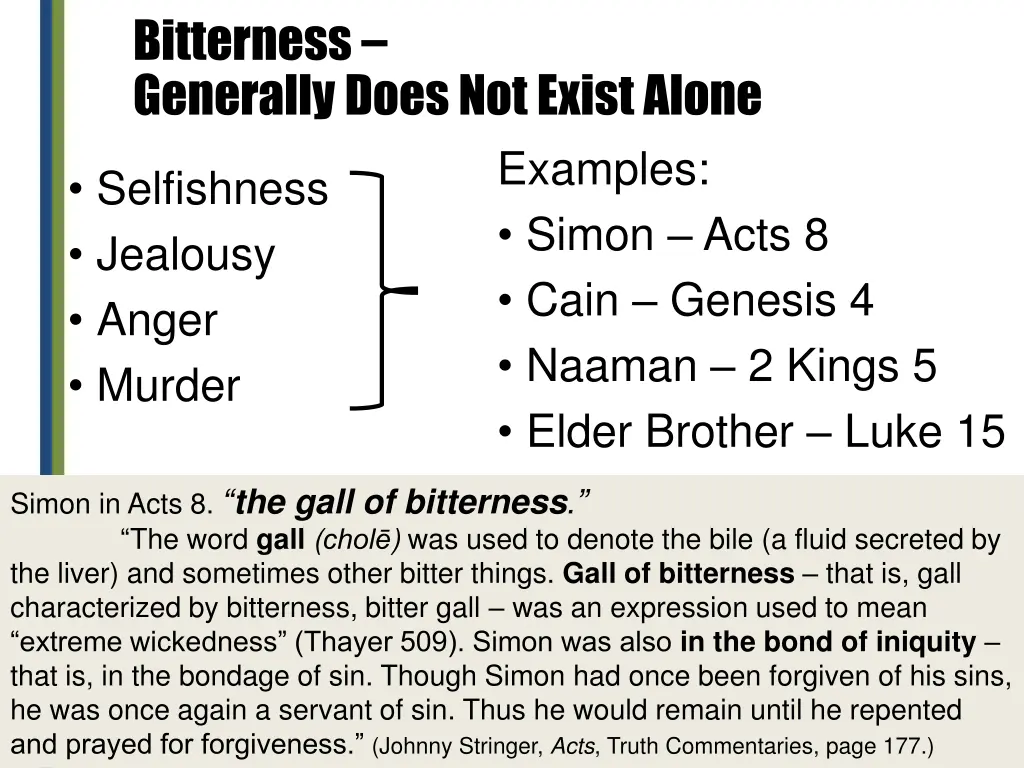 Bitterness –
Generally Does Not Exist Alone

• Selfishness
• Jealousy
• Anger
• Murder

Examples:
• Simon – Acts 8
• Cain – Genesis 4
• Naaman – 2 Kings 5
• Elder Brother – Luke 15

Simon in Acts 8. “the gall of bitterness.”

“The word gall (cholē) was used to denote the bile (a fluid secreted by the liver) and sometimes other bitter things. Gall of bitterness – that is, gall characterized by bitterness, bitter gall – was an expression used to mean “extreme wickedness” (Thayer 509). Simon was also in the bond of iniquity – that is, in the bondage of sin. Though Simon had once been forgiven of his sins, he was once again a servant of sin. Thus he would remain until he repented and prayed for forgiveness.” (Johnny Stringer, Acts, Truth Commentaries, page 177.)